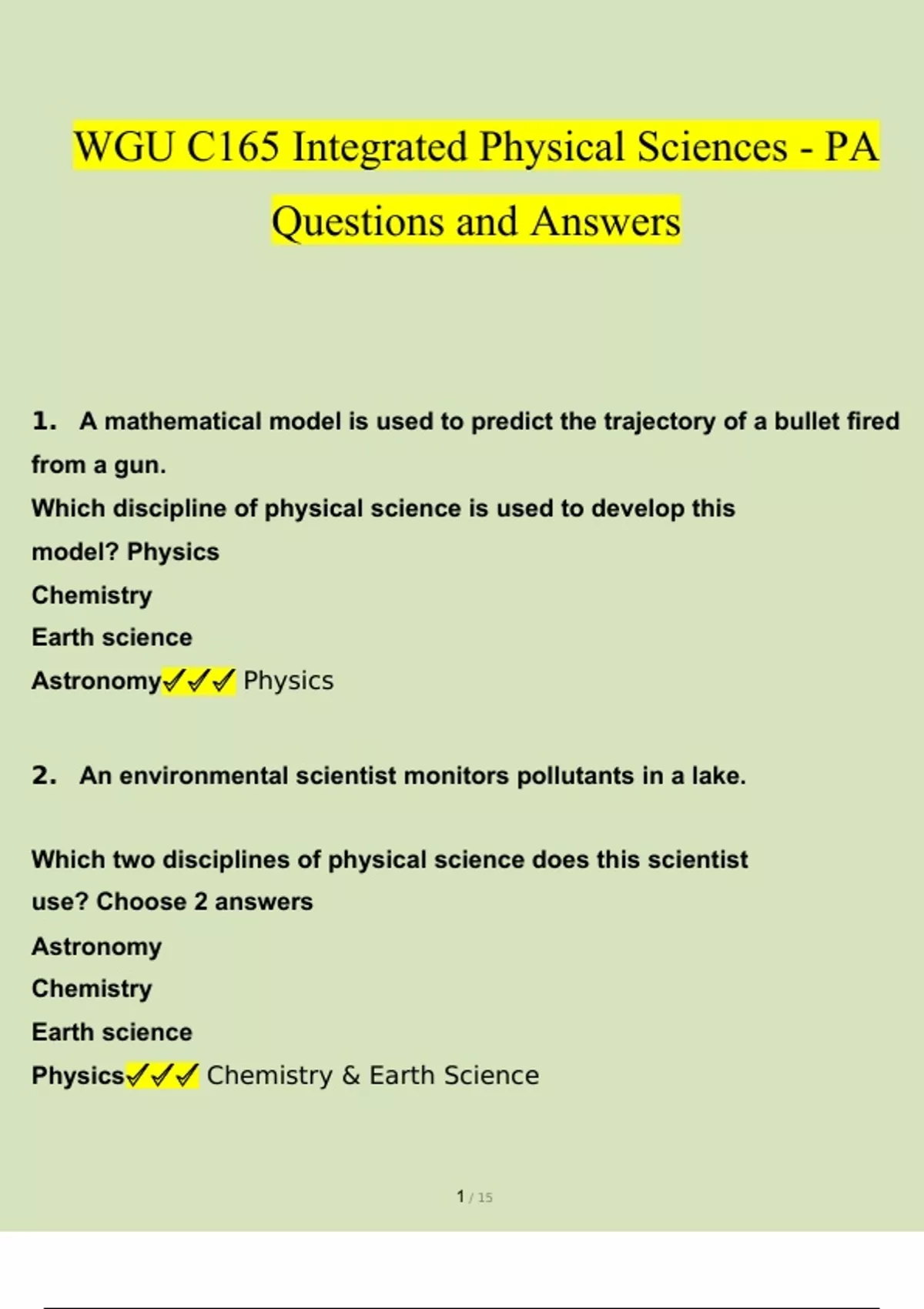 WGU C165 Integrated Physical Sciences - PA Questions and Answers

1. A mathematical model is used to predict the trajectory of a bullet fired from a gun.
Which discipline of physical science is used to develop this model? Physics
Chemistry
Earth science
Astronomy✓✓✓ Physics

2. An environmental scientist monitors pollutants in a lake.

Which two disciplines of physical science does this scientist use? Choose 2 answers
Astronomy
Chemistry
Earth science
Physics✓✓✓ Chemistry & Earth Science

1 / 15